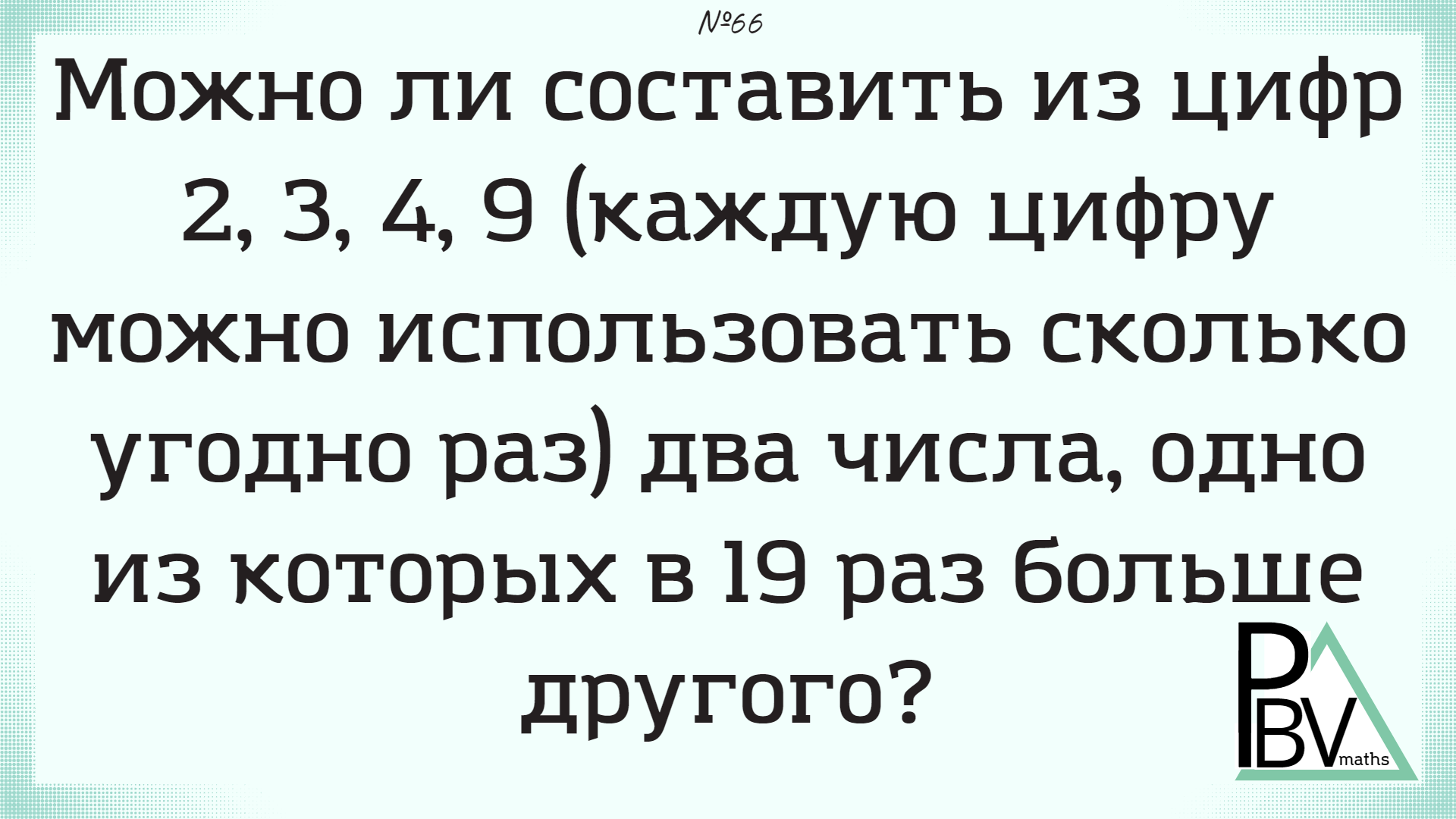 №66

Можно ли составить из цифр 2, 3, 4, 9 (каждую цифру можно использовать сколько угодно раз) два числа, одно из которых в 19 раз больше другого?

PBV maths